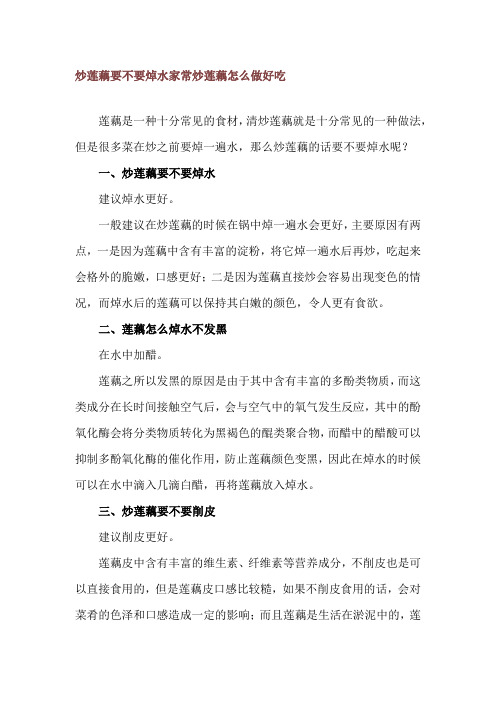 炒莲藕要不要焯水家常炒莲藕怎么做好吃

莲藕是一种十分常见的食材，清炒莲藕就是十分常见的一种做法，但是很多菜在炒之前要焯一遍水，那么炒莲藕的话要不要焯水呢？

一、炒莲藕要不要焯水

建议焯水更好。

一般建议在炒莲藕的时候在锅中焯一遍水会更好，主要原因有两点，一是因为莲藕中含有丰富的淀粉，将它焯一遍水后再炒，吃起来会格外的脆嫩，口感更好；二是因为莲藕直接炒会容易出现变色的情况，而焯水后的莲藕可以保持其白嫩的颜色，令人更有食欲。

二、莲藕怎么焯水不发黑

在水中加醋。

莲藕之所以发黑的原因是由于其中含有丰富的多酚类物质，而这类成分在长时间接触空气后，会与空气中的氧气发生反应，其中的酚氧化酶会将分类物质转化为黑褐色的醌类聚合物，而醋中的醋酸可以抑制多酚氧化酶的催化作用，防止莲藕颜色变黑，因此在焯水的时候可以在水中滴入几滴白醋，再将莲藕放入焯水。

三、炒莲藕要不要削皮

建议削皮更好。

莲藕皮中含有丰富的维生素、纤维素等营养成分，不削皮也是可以直接食用的，但是莲藕皮口感比较糙，如果不削皮食用的话，会对菜肴的色泽和口感造成一定的影响；而且莲藕是生活在淤泥中的，莲